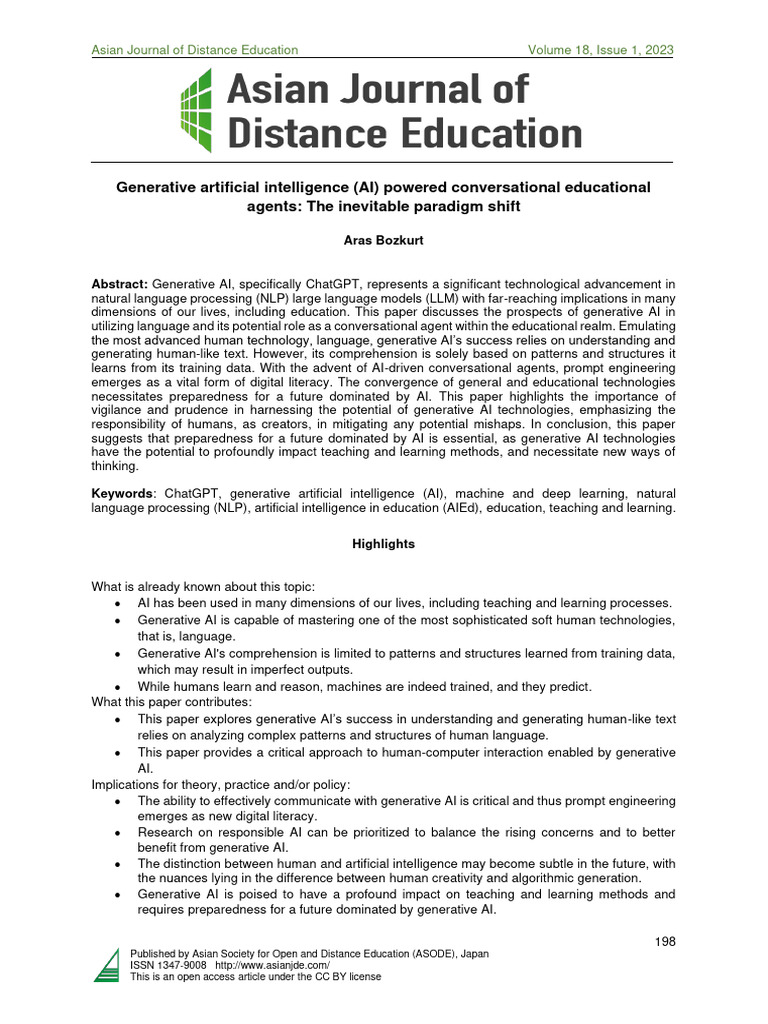 Asian Journal of Distance Education Volume 18, Issue 1, 2023

Asian Journal of Distance Education

Generative artificial intelligence (AI) powered conversational educational agents: The inevitable paradigm shift

Aras Bozkurt

Abstract: Generative AI, specifically ChatGPT, represents a significant technological advancement in natural language processing (NLP) large language models (LLM) with far-reaching implications in many dimensions of our lives, including education. This paper discusses the prospects of generative AI in utilizing language and its potential role as a conversational agent within the educational realm. Emulating the most advanced human technology, language, generative AI's success relies on understanding and generating human-like text. However, its comprehension is solely based on patterns and structures it learns from its training data. With the advent of AI-driven conversational agents, prompt engineering emerges as a vital form of digital literacy. The convergence of general and educational technologies necessitates preparedness for a future dominated by AI. This paper highlights the importance of vigilance and prudence in harnessing the potential of generative AI technologies, emphasizing the responsibility of humans, as creators, in mitigating any potential mishaps. In conclusion, this paper suggests that preparedness for a future dominated by AI is essential, as generative AI technologies have the potential to profoundly impact teaching and learning methods, and necessitate new ways of thinking.

Keywords: ChatGPT, generative artificial intelligence (AI), machine and deep learning, natural language processing (NLP), artificial intelligence in education (AIEd), education, teaching and learning.

Highlights

What is already known about this topic:
• AI has been used in many dimensions of our lives, including teaching and learning processes.
• Generative AI is capable of mastering one of the most sophisticated soft human technologies, that is, language.
• Generative AI's comprehension is limited to patterns and structures learned from training data, which may result in imperfect outputs.
• While humans learn and reason, machines are indeed trained, and they predict.
What this paper contributes:
• This paper explores generative AI's success in understanding and generating human-like text relies on analyzing complex patterns and structures of human language.
• This paper provides a critical approach to human-computer interaction enabled by generative AI.
Implications for theory, practice and/or policy:
• The ability to effectively communicate with generative AI is critical and thus prompt engineering emerges as new digital literacy.
• Research on responsible AI can be prioritized to balance the rising concerns and to better benefit from generative AI.
• The distinction between human and artificial intelligence may become subtle in the future, with the nuances lying in the difference between human creativity and algorithmic generation.
• Generative AI is poised to have a profound impact on teaching and learning methods and requires preparedness for a future dominated by generative AI.

198

Published by Asian Society for Open and Distance Education (ASODE), Japan
ISSN 1347-9008 http://www.asianjde.com/
This is an open access article under the CC BY license